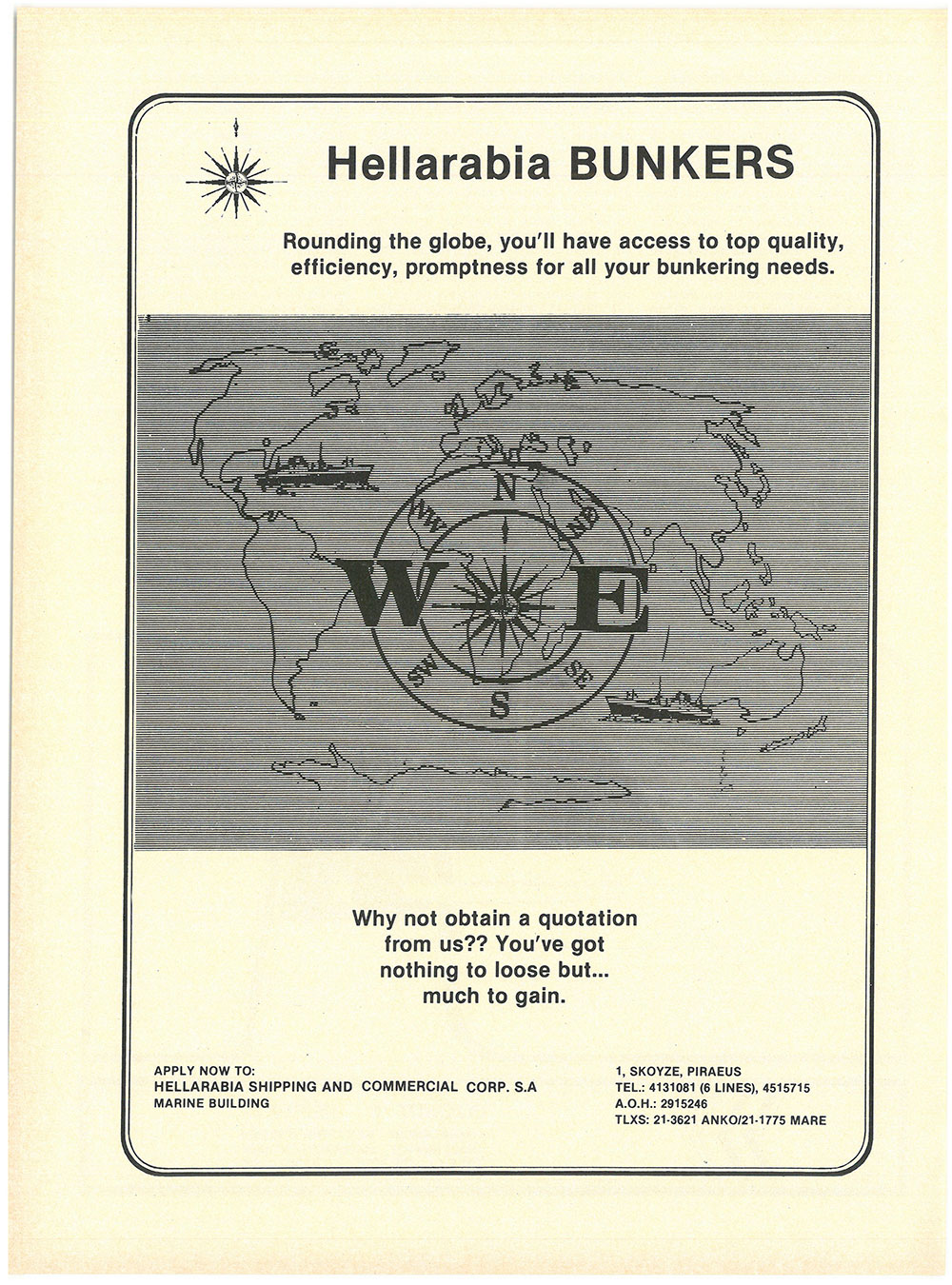 Hellarabia BUNKERS

Rounding the globe, you'll have access to top quality, efficiency, promptness for all your bunkering needs.

N
NW
NE
W
E
SW
SE
S

Why not obtain a quotation from us?? You've got nothing to loose but... much to gain.

APPLY NOW TO:
HELLARABIA SHIPPING AND COMMERCIAL CORP. S.A
MARINE BUILDING

1, SKOYZE, PIRAEUS
TEL.: 4131081 (6 LINES), 4515715
A.O.H.: 2915246
TLXS: 21-3621 ANKO/21-1775 MARE